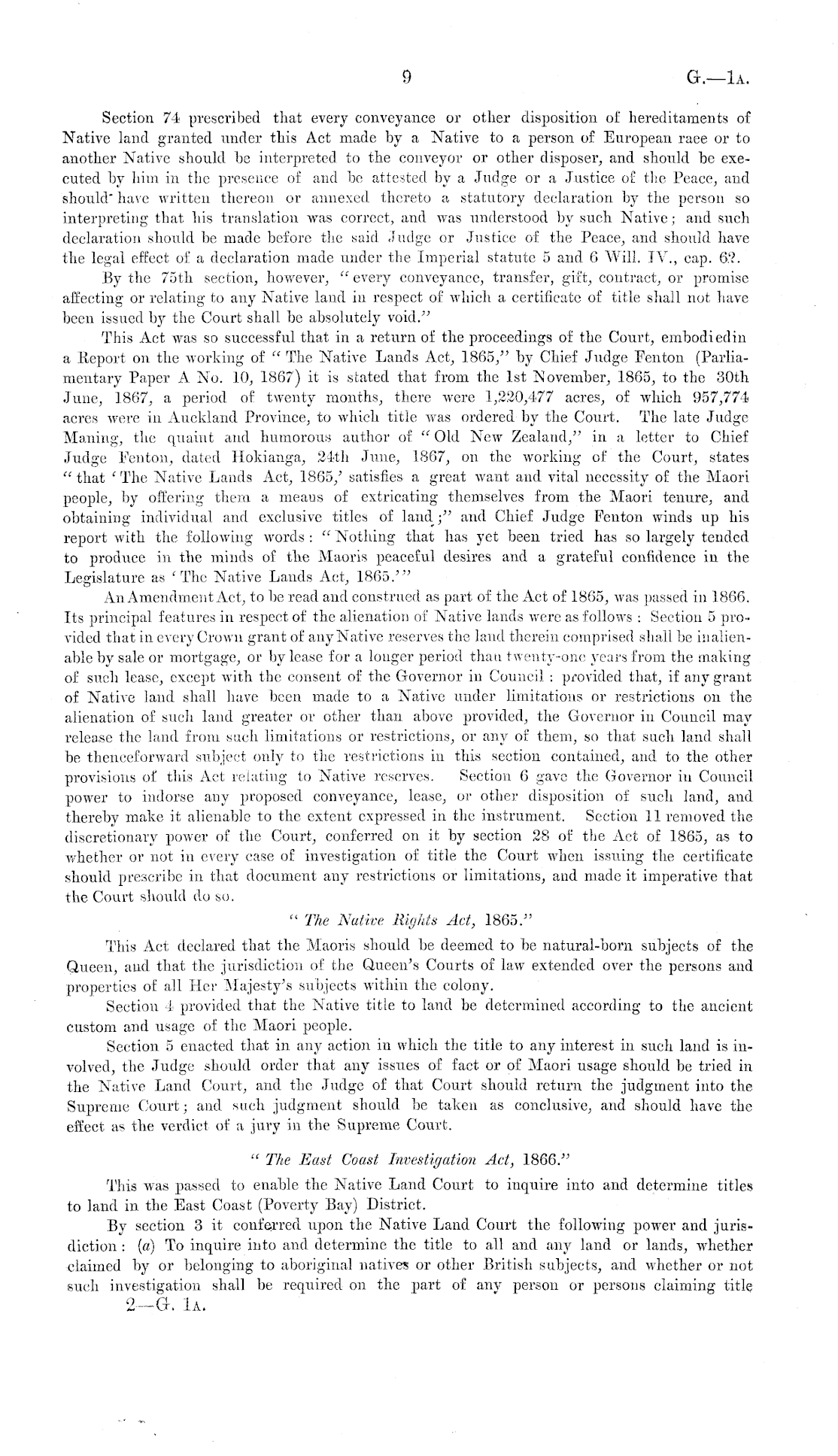 9 G.—1A.

Section 74 prescribed that every conveyance or other disposition of hereditaments of Native land granted under this Act made by a Native to a person of European race or to another Native should be interpreted to the conveyor or other disposer, and should be executed by him in the presence of and be attested by a Judge or a Justice of the Peace, and should have written thereon or annexed thereto a statutory declaration by the person so interpreting that his translation was correct, and was understood by such Native; and such declaration should be made before the said Judge or Justice of the Peace, and should have the legal effect of a declaration made under the Imperial statute 5 and 6 Will. IV., cap. 62.

By the 75th section, however, "every conveyance, transfer, gift, contract, or promise affecting or relating to any Native land in respect of which a certificate of title shall not have been issued by the Court shall be absolutely void."

This Act was so successful that in a return of the proceedings of the Court, embodiedin a Report on the working of "The Native Lands Act, 1865," by Chief Judge Fenton (Parliamentary Paper A No. 10, 1867) it is stated that from the 1st November, 1865, to the 30th June, 1867, a period of twenty months, there were 1,220,477 acres, of which 957,774 acres were in Auckland Province, to which title was ordered by the Court. The late Judge Maning, the quaint and humorous author of "Old New Zealand," in a letter to Chief Judge Fenton, dated Hokianga, 24th June, 1867, on the working of the Court, states "that 'The Native Lands Act, 1865,' satisfies a great want and vital necessity of the Maori people, by offering them a means of extricating themselves from the Maori tenure, and obtaining individual and exclusive titles of land;" and Chief Judge Fenton winds up his report with the following words: "Nothing that has yet been tried has so largely tended to produce in the minds of the Maoris peaceful desires and a grateful confidence in the Legislature as 'The Native Lands Act, 1865.'"

An Amendment Act, to be read and construed as part of the Act of 1865, was passed in 1866. Its principal features in respect of the alienation of Native lands were as follows: Section 5 provided that in every Crown grant of any Native reserves the land therein comprised shall be inalienable by sale or mortgage, or by lease for a longer period than twenty-one years from the making of such lease, except with the consent of the Governor in Council: provided that, if any grant of Native land shall have been made to a Native under limitations or restrictions on the alienation of such land greater or other than above provided, the Governor in Council may release the land from such limitations or restrictions, or any of them, so that such land shall be thenceforward subject only to the restrictions in this section contained, and to the other provisions of this Act relating to Native reserves. Section 6 gave the Governor in Council power to indorse any proposed conveyance, lease, or other disposition of such land, and thereby make it alienable to the extent expressed in the instrument. Section 11 removed the discretionary power of the Court, conferred on it by section 28 of the Act of 1865, as to whether or not in every case of investigation of title the Court when issuing the certificate should prescribe in that document any restrictions or limitations, and made it imperative that the Court should do so.

"The Native Rights Act, 1865."

This Act declared that the Maoris should be deemed to be natural-born subjects of the Queen, and that the jurisdiction of the Queen's Courts of law extended over the persons and properties of all Her Majesty's subjects within the colony.

Section 4 provided that the Native title to land be determined according to the ancient custom and usage of the Maori people.

Section 5 enacted that in any action in which the title to any interest in such land is involved, the Judge should order that any issues of fact or of Maori usage should be tried in the Native Land Court, and the Judge of that Court should return the judgment into the Supreme Court; and such judgment should be taken as conclusive, and should have the effect as the verdict of a jury in the Supreme Court.

"The East Coast Investigation Act, 1866."

This was passed to enable the Native Land Court to inquire into and determine titles to land in the East Coast (Poverty Bay) District.

By section 3 it conferred upon the Native Land Court the following power and jurisdiction: (a) To inquire into and determine the title to all and any land or lands, whether claimed by or belonging to aboriginal natives or other British subjects, and whether or not such investigation shall be required on the part of any person or persons claiming title

2—G. 1A.